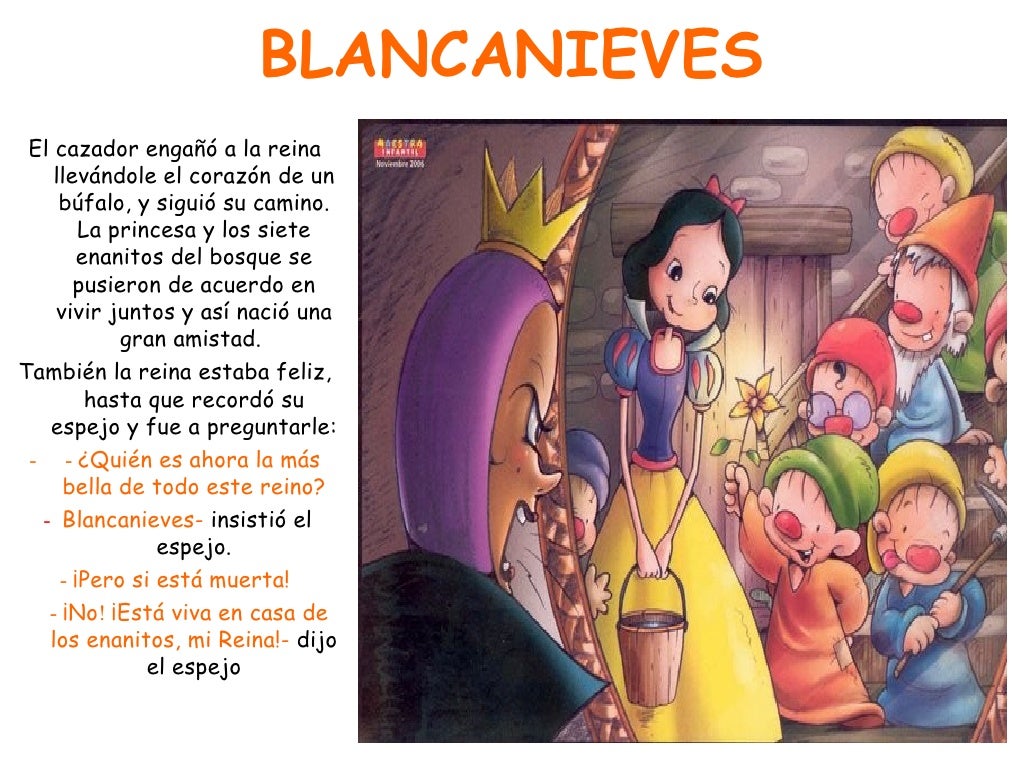 BLANCANIEVES

El cazador engañó a la reina llevándole el corazón de un búfalo, y siguió su camino. La princesa y los siete enanitos del bosque se pusieron de acuerdo en vivir juntos y así nació una gran amistad.

También la reina estaba feliz, hasta que recordó su espejo y fue a preguntarle:

- - ¿Quién es ahora la más bella de todo este reino?

- Blancanieves- insistió el espejo.

- ¡Pero si está muerta!

- ¡No! ¡Está viva en casa de los enanitos, mi Reina!- dijo el espejo

MAESTRA INFANTIL
Noviembre 2006